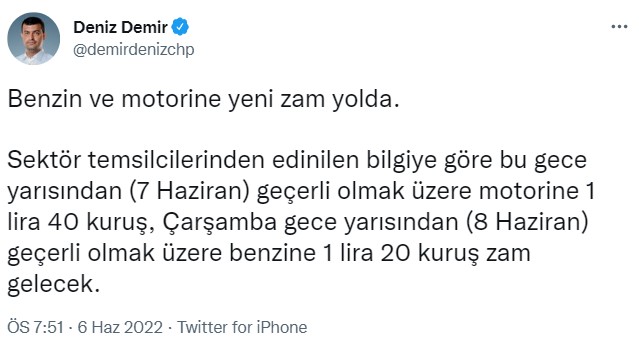 Deniz Demir
@demirdenizchp

Benzin ve motorine yeni zam yolda.

Sektör temsilcilerinden edinilen bilgiye göre bu gece yarısından (7 Haziran) geçerli olmak üzere motorine 1 lira 40 kuruş, Çarşamba gece yarısından (8 Haziran) geçerli olmak üzere benzine 1 lira 20 kuruş zam gelecek.

ÖS 7:51 · 6 Haz 2022 · Twitter for iPhone